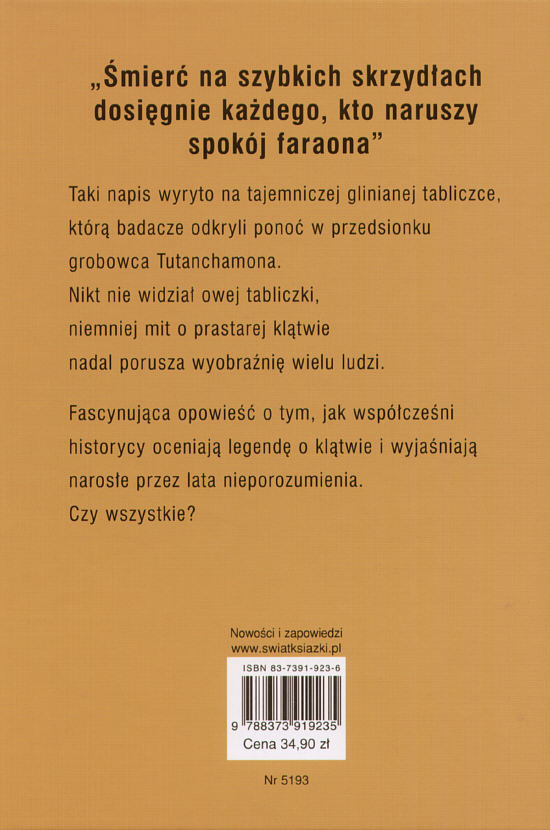 „Śmierć na szybkich skrzydłach dosięgnie każdego, kto naruszy spokój faraona"

Taki napis wyryto na tajemniczej glinianej tabliczce, którą badacze odkryli ponoć w przedsionku grobowca Tutanchamona.
Nikt nie widział owej tabliczki,
niemniej mit o prastarej klątwie
nadal porusza wyobraźnię wielu ludzi.

Fascynująca opowieść o tym, jak współcześni historycy oceniają legendę o klątwie i wyjaśniają narosłe przez lata nieporozumienia.
Czy wszystkie?

Nowości i zapowiedzi
www.swiatksiazki.pl

ISBN 83-7391-923-6

9 788373 919235
Cena 34,90 zł

Nr 5193